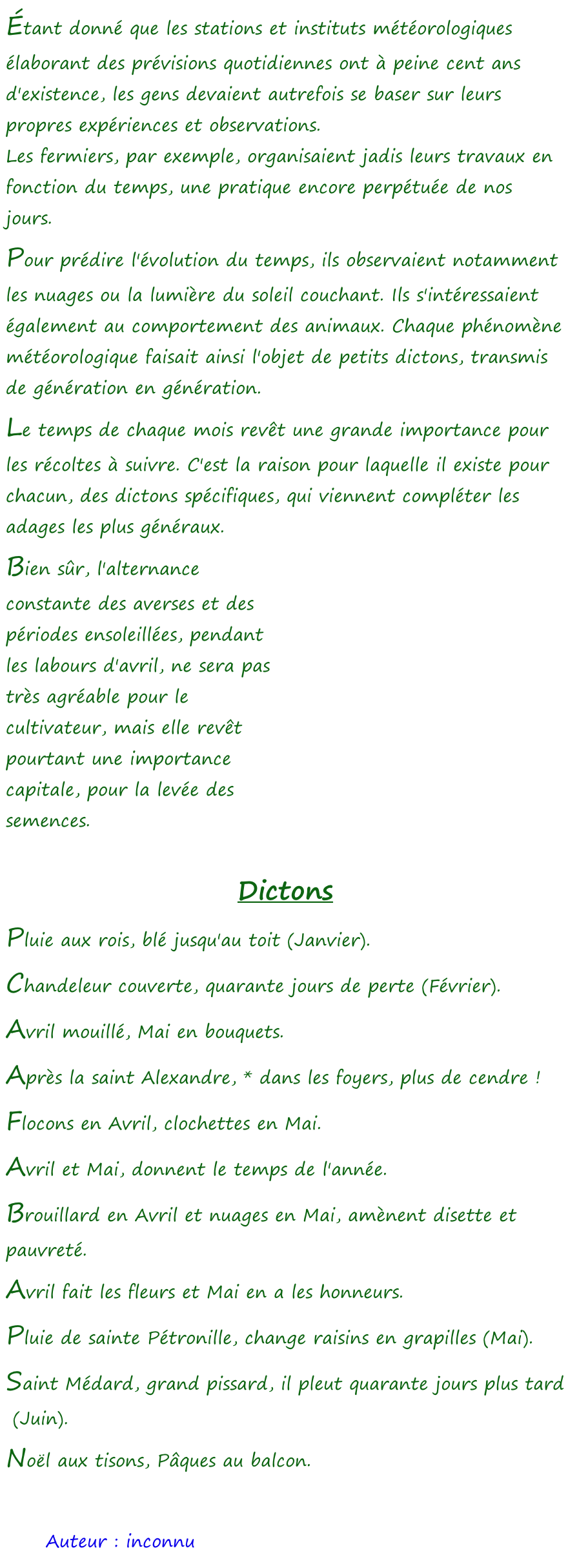 Étant donné que les stations et instituts météorologiques élaborant des prévisions quotidiennes ont à peine cent ans d'existence, les gens devaient autrefois se baser sur leurs propres expériences et observations.
Les fermiers, par exemple, organisaient jadis leurs travaux en fonction du temps, une pratique encore perpétuée de nos jours.

Pour prédire l'évolution du temps, ils observaient notamment les nuages ou la lumière du soleil couchant. Ils s'intéressaient également au comportement des animaux. Chaque phénomène météorologique faisait ainsi l'objet de petits dictons, transmis de génération en génération.

Le temps de chaque mois revêt une grande importance pour les récoltes à suivre. C'est la raison pour laquelle il existe pour chacun, des dictons spécifiques, qui viennent compléter les adages les plus généraux.

Bien sûr, l'alternance constante des averses et des périodes ensoleillées, pendant les labours d'avril, ne sera pas très agréable pour le cultivateur, mais elle revêt pourtant une importance capitale, pour la levée des semences.

Dictons

Pluie aux rois, blé jusqu'au toit (Janvier).

Chandeleur couverte, quarante jours de perte (Février).

Avril mouillé, Mai en bouquets.

Après la saint Alexandre, * dans les foyers, plus de cendre !

Flocons en Avril, clochettes en Mai.

Avril et Mai, donnent le temps de l'année.

Brouillard en Avril et nuages en Mai, amènent disette et pauvreté.

Avril fait les fleurs et Mai en a les honneurs.

Pluie de sainte Pétronille, change raisins en grapilles (Mai).

Saint Médard, grand pissard, il pleut quarante jours plus tard (Juin).

Noël aux tisons, Pâques au balcon.

Auteur : inconnu